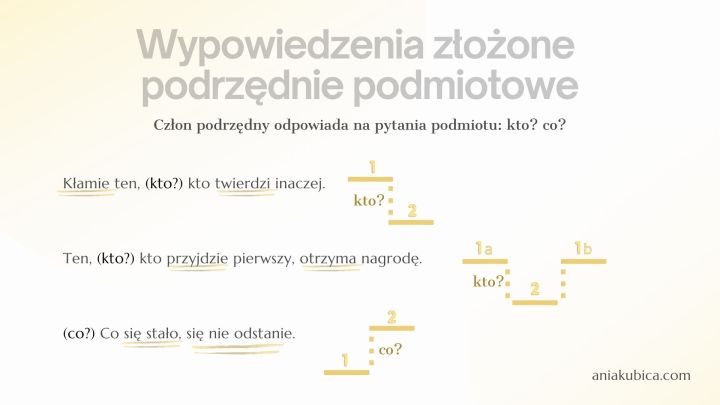 Wypowiedzenia złożone podrzędnie podmiotowe

Człon podrzędny odpowiada na pytania podmiotu: kto? co?

Kłamie ten, (kto?) kto twierdzi inaczej.

1
kto?
2

Ten, (kto?) kto przyjdzie pierwszy, otrzyma nagrodę.

1a
kto?
2
1b

(co?) Co się stało, się nie odstanie.

2
co?
1

aniakubica.com